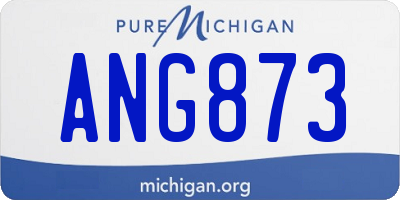 PURE MICHIGAN

ANG873

michigan.org